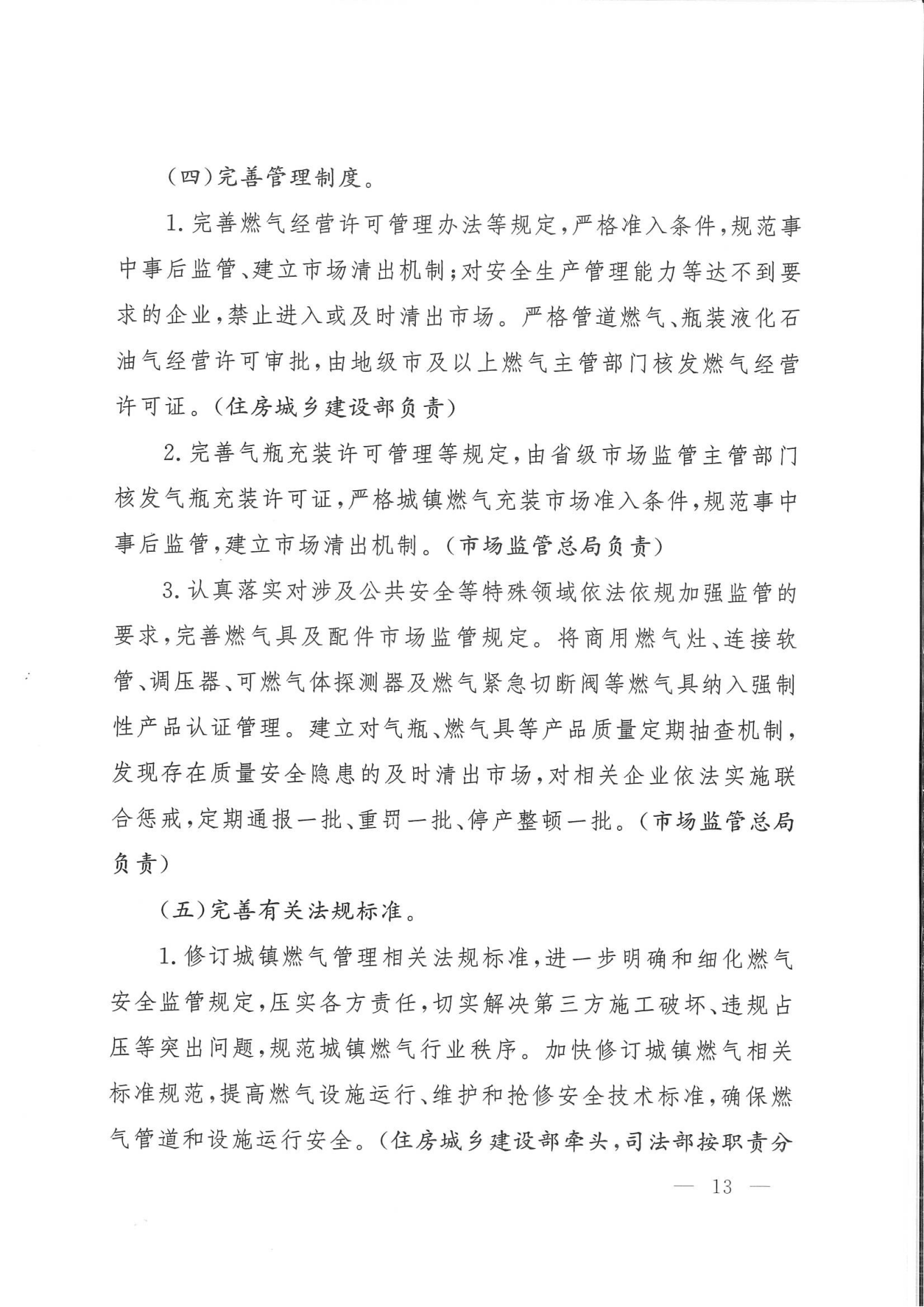 （四）完善管理制度。

1. 完善燃气经营许可管理办法等规定，严格准入条件，规范事中事后监管、建立市场清出机制；对安全生产管理能力等达不到要求的企业，禁止进入或及时清出市场。严格管道燃气、瓶装液化石油气经营许可审批，由地级市及以上燃气主管部门核发燃气经营许可证。（住房城乡建设部负责）

2. 完善气瓶充装许可管理等规定，由省级市场监管主管部门核发气瓶充装许可证，严格城镇燃气充装市场准入条件，规范事中事后监管，建立市场清出机制。（市场监管总局负责）

3. 认真落实对涉及公共安全等特殊领域依法依规加强监管的要求，完善燃气具及配件市场监管规定。将商用燃气灶、连接软管、调压器、可燃气体探测器及燃气紧急切断阀等燃气具纳入强制性产品认证管理。建立对气瓶、燃气具等产品质量定期抽查机制，发现存在质量安全隐患的及时清出市场，对相关企业依法实施联合惩戒，定期通报一批、重罚一批、停产整顿一批。（市场监管总局负责）

（五）完善有关法规标准。

1. 修订城镇燃气管理相关法规标准，进一步明确和细化燃气安全监管规定，压实各方责任，切实解决第三方施工破坏、违规占压等突出问题，规范城镇燃气行业秩序。加快修订城镇燃气相关标准规范，提高燃气设施运行、维护和抢修安全技术标准，确保燃气管道和设施运行安全。（住房城乡建设部牵头，司法部按职责分

— 13 —